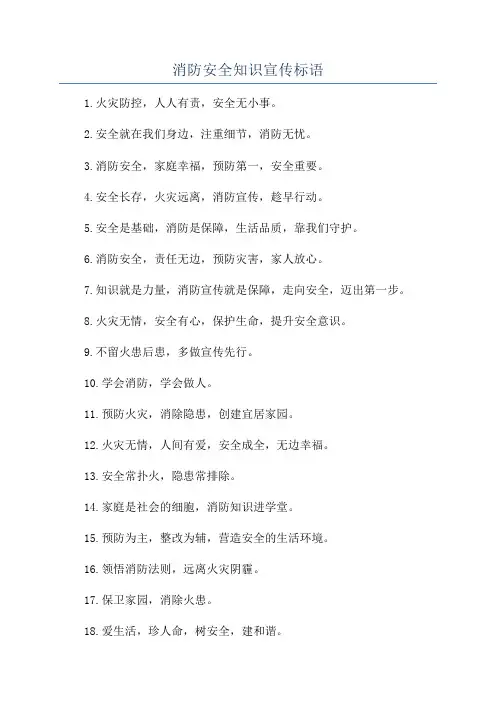 消防安全知识宣传标语

1.火灾防控，人人有责，安全无小事。

2.安全就在我们身边，注重细节，消防无忧。

3.消防安全，家庭幸福，预防第一，安全重要。

4.安全长存，火灾远离，消防宣传，趁早行动。

5.安全是基础，消防是保障，生活品质，靠我们守护。

6.消防安全，责任无边，预防灾害，家人放心。

7.知识就是力量，消防宣传就是保障，走向安全，迈出第一步。

8.火灾无情，安全有心，保护生命，提升安全意识。

9.不留火患后患，多做宣传先行。

10.学会消防，学会做人。

11.预防火灾，消除隐患，创建宜居家园。

12.火灾无情，人间有爱，安全成全，无边幸福。

13.安全常扑火，隐患常排除。

14.家庭是社会的细胞，消防知识进学堂。

15.预防为主，整改为辅，营造安全的生活环境。

16.领悟消防法则，远离火灾阴霾。

17.保卫家园，消除火患。

18.爱生活，珍人命，树安全，建和谐。